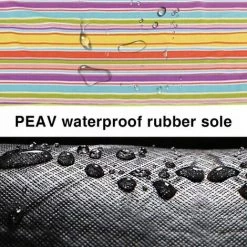 PEAV waterproof rubber sole